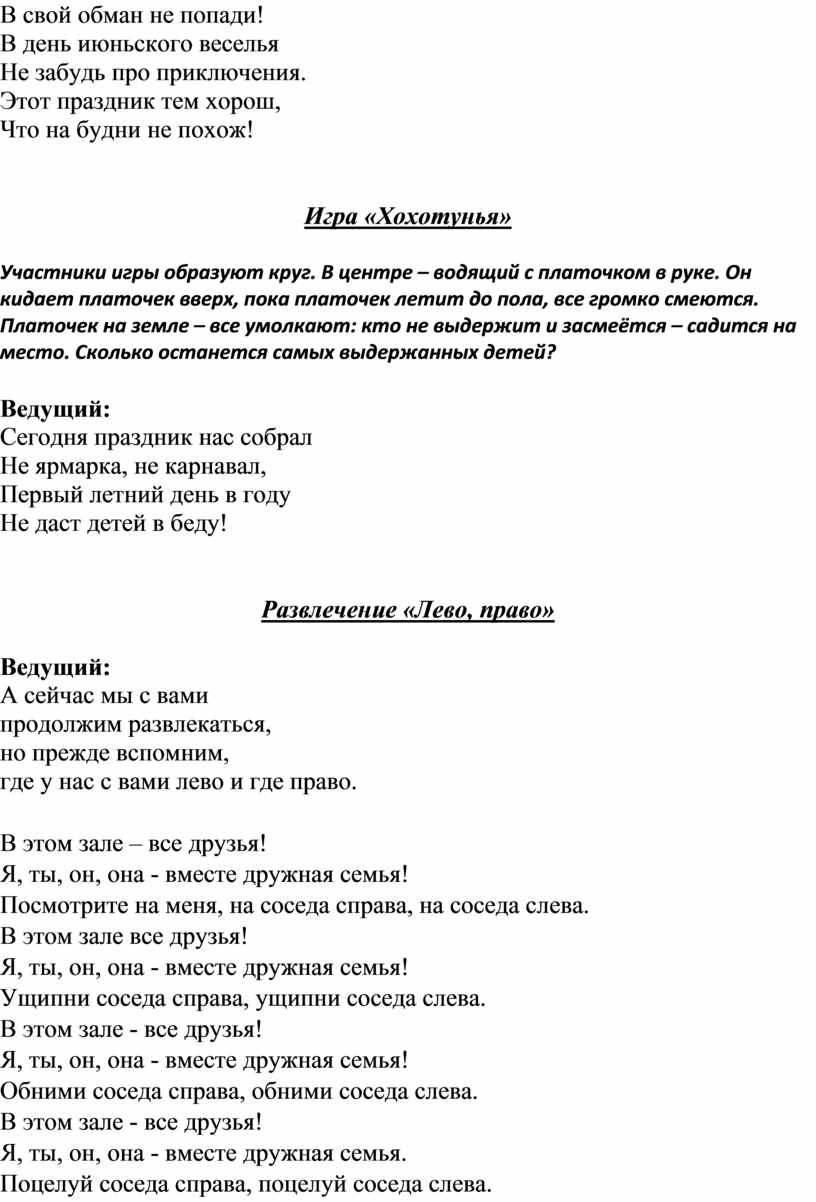 В свой обман не попади!
В день июньского веселья
Не забудь про приключения.
Этот праздник тем хорош,
Что на будни не похож!

Игра «Хохотунья»

Участники игры образуют круг. В центре – водящий с платочком в руке. Он кидает платочек вверх, пока платочек летит до пола, все громко смеются. Платочек на земле – все умолкают: кто не выдержит и засмеётся – садится на место. Сколько останется самых выдержанных детей?

Ведущий:
Сегодня праздник нас собрал
Не ярмарка, не карнавал,
Первый летний день в году
Не даст детей в беду!

Развлечение «Лево, право»

Ведущий:
А сейчас мы с вами
продолжим развлекаться,
но прежде вспомним,
где у нас с вами лево и где право.

В этом зале – все друзья!
Я, ты, он, она - вместе дружная семья!
Посмотрите на меня, на соседа справа, на соседа слева.
В этом зале все друзья!
Я, ты, он, она - вместе дружная семья!
Ущипни соседа справа, ущипни соседа слева.
В этом зале - все друзья!
Я, ты, он, она - вместе дружная семья!
Обними соседа справа, обними соседа слева.
В этом зале - все друзья!
Я, ты, он, она - вместе дружная семья.
Поцелуй соседа справа, поцелуй соседа слева.